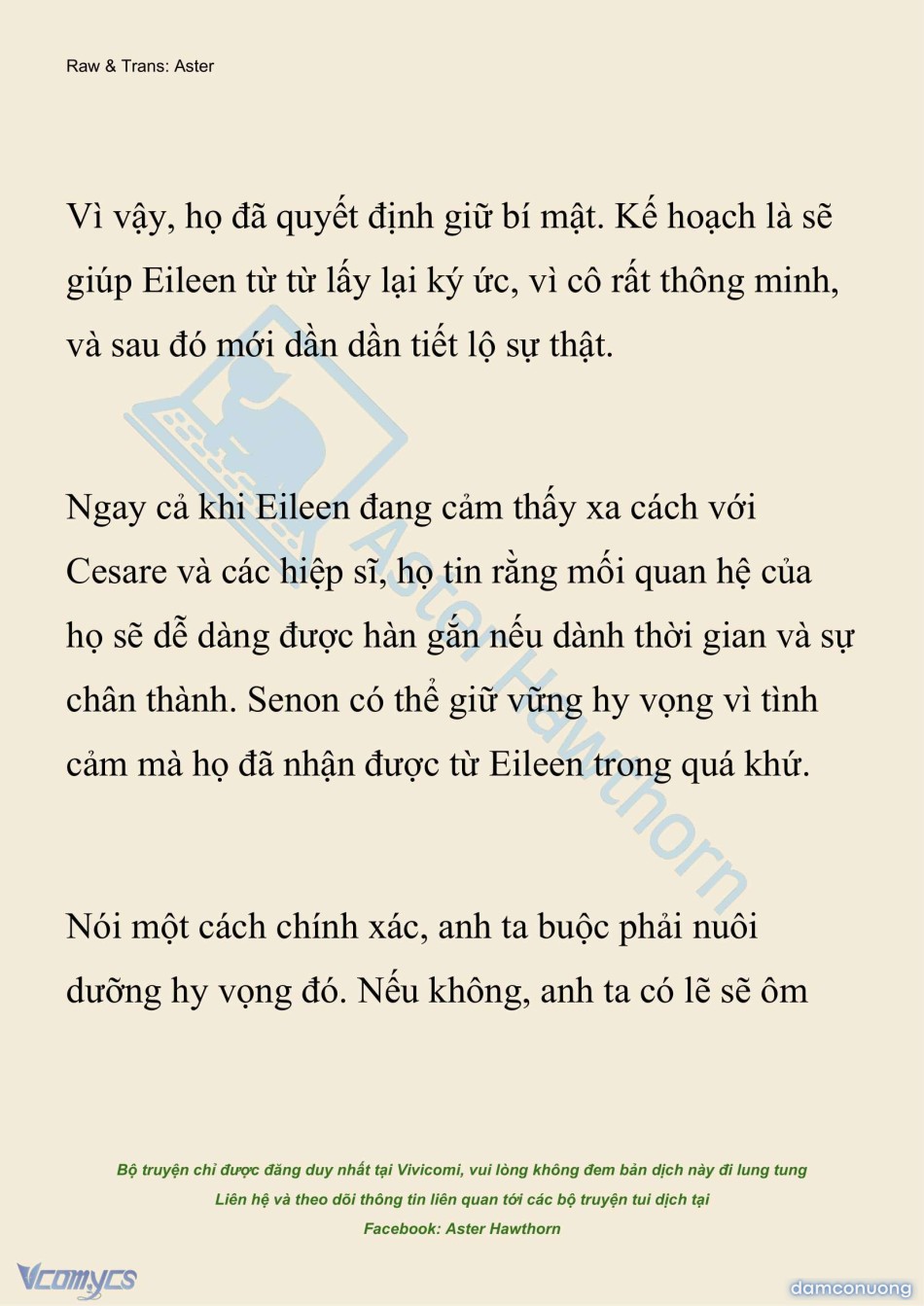 Raw & Trans: Aster

Vì vậy, họ đã quyết định giữ bí mật. Kế hoạch là sẽ giúp Eileen từ từ lấy lại ký ức, vì cô rất thông minh, và sau đó mới dần dần tiết lộ sự thật.

Ngay cả khi Eileen đang cảm thấy xa cách với Cesare và các hiệp sĩ, họ tin rằng mối quan hệ của họ sẽ dễ dàng được hàn gắn nếu dành thời gian và sự chân thành. Senon có thể giữ vững hy vọng vì tình cảm mà họ đã nhận được từ Eileen trong quá khứ.

Nói một cách chính xác, anh ta buộc phải nuôi dưỡng hy vọng đó. Nếu không, anh ta có lẽ sẽ ôm

Aster Hawthorn

Bộ truyện chỉ được đăng duy nhất tại Vivicomi, vui lòng không đem bản dịch này đi lung tung
Liên hệ và theo dõi thông tin liên quan tới các bộ truyện tui dịch tại
Facebook: Aster Hawthorn

Vcomycs

damconuong